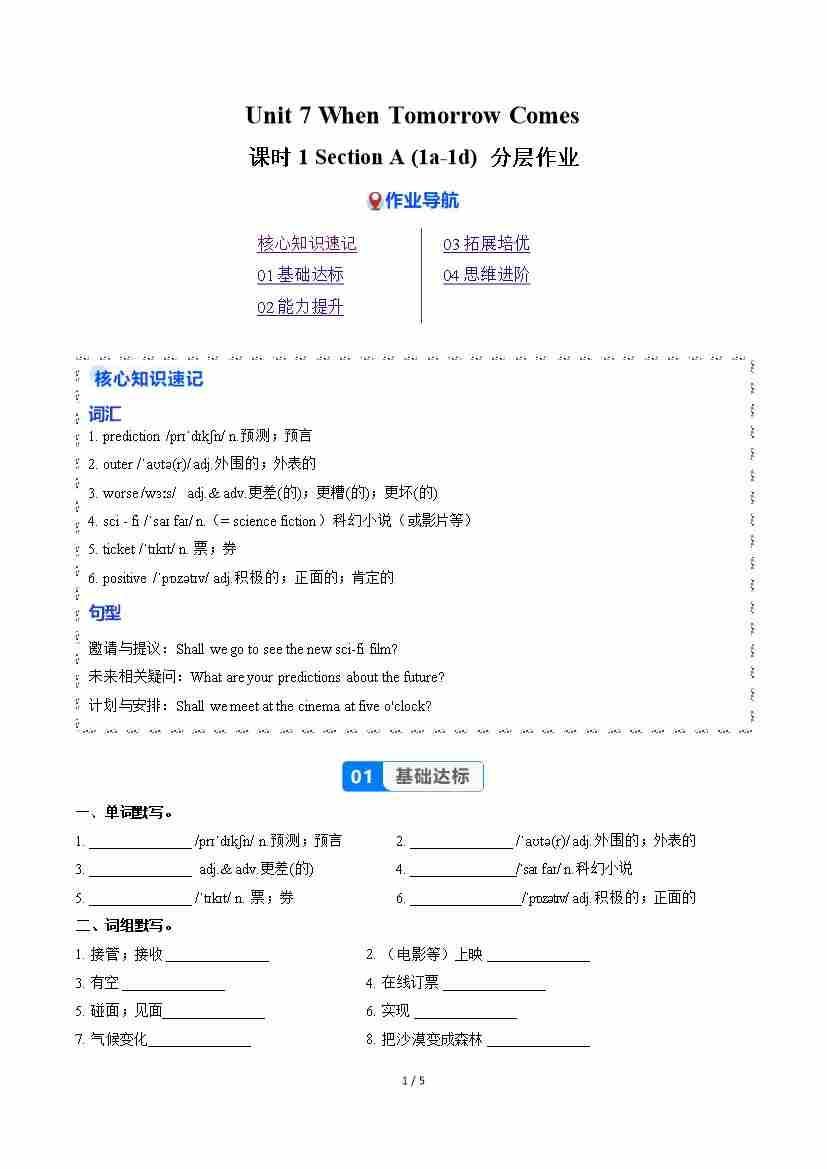 Unit 7 When Tomorrow Comes

课时 1 Section A (1a-1d) 分层作业

作业导航

核心知识速记
01 基础达标
02 能力提升
03 拓展培优
04 思维进阶

核心知识速记

词汇

1. prediction /prɪˈdɪkʃn/ n.预测；预言

2. outer /ˈaʊtə(r)/ adj.外围的；外表的

3. worse /wɜːs/ adj.& adv.更差(的)；更糟(的)；更坏(的)

4. sci - fi /ˈsaɪ faɪ/ n.（= science fiction）科幻小说（或影片等）

5. ticket /ˈtɪkɪt/ n. 票；券

6. positive /ˈpɒzətɪv/ adj.积极的；正面的；肯定的

句型

邀请与提议：Shall we go to see the new sci-fi film?

未来相关疑问：What are your predictions about the future?

计划与安排：Shall we meet at the cinema at five o'clock?

01 基础达标

一、单词默写。

1. ______________ /prɪˈdɪkʃn/ n.预测；预言
2. ______________ /ˈaʊtə(r)/ adj.外围的；外表的
3. ______________ adj.& adv.更差(的)
4. ______________/ˈsaɪ faɪ/ n.科幻小说
5. ______________ /ˈtɪkɪt/ n. 票；券
6. ______________/ˈpɒzətɪv/ adj.积极的；正面的

二、词组默写。

1. 接管；接收 ______________
2. （电影等）上映 ______________
3. 有空 ______________
4. 在线订票 ______________
5. 碰面；见面______________
6. 实现 ______________
7. 气候变化______________
8. 把沙漠变成森林 ______________

1 / 5